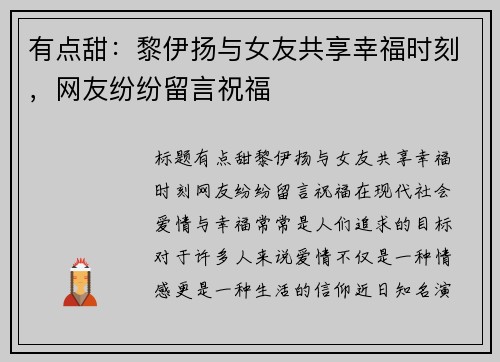 有点甜：黎伊扬与女友共享幸福时刻，网友纷纷留言祝福

标题有点甜黎伊扬与女友共享幸福时刻网友纷纷留言祝福在现代社会爱情与幸福常常是人们追求的目标对于许多人来说爱情不仅是一种情感更是一种生活的信仰近日知名演